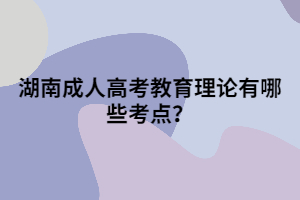 湖南成人高考教育理论有哪些考点?